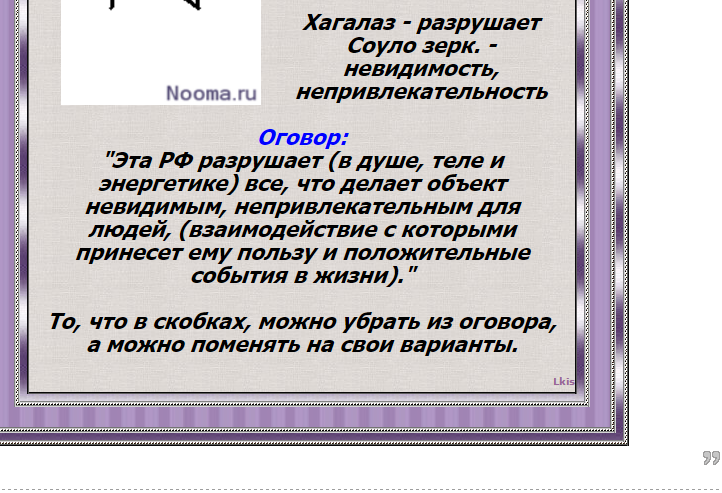 Nooma.ru

Хагалаз - разрушает
Соуло зерк. -
невидимость,
непривлекательность

Оговор:

"Эта РФ разрушает (в душе, теле и энергетике) все, что делает объект невидимым, непривлекательным для людей, (взаимодействие с которыми принесет ему пользу и положительные события в жизни)."

То, что в скобках, можно убрать из оговора, а можно поменять на свои варианты.

Lkis